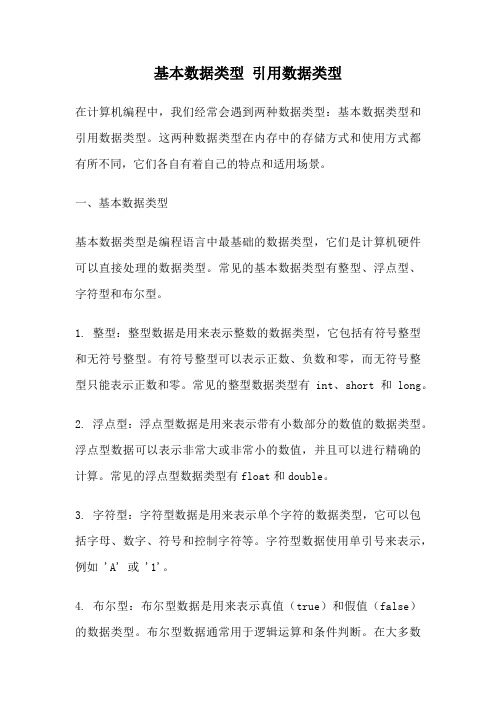 基本数据类型 引用数据类型

在计算机编程中，我们经常会遇到两种数据类型：基本数据类型和引用数据类型。这两种数据类型在内存中的存储方式和使用方式都有所不同，它们各自有着自己的特点和适用场景。

一、基本数据类型

基本数据类型是编程语言中最基础的数据类型，它们是计算机硬件可以直接处理的数据类型。常见的基本数据类型有整型、浮点型、字符型和布尔型。

1. 整型：整型数据是用来表示整数的数据类型，它包括有符号整型和无符号整型。有符号整型可以表示正数、负数和零，而无符号整型只能表示正数和零。常见的整型数据类型有 int、short 和 long。

2. 浮点型：浮点型数据是用来表示带有小数部分的数值的数据类型。浮点型数据可以表示非常大或非常小的数值，并且可以进行精确的计算。常见的浮点型数据类型有 float 和 double。

3. 字符型：字符型数据是用来表示单个字符的数据类型，它可以包括字母、数字、符号和控制字符等。字符型数据使用单引号来表示，例如 'A' 或 '1'。

4. 布尔型：布尔型数据是用来表示真值（true）和假值（false）的数据类型。布尔型数据通常用于逻辑运算和条件判断。在大多数